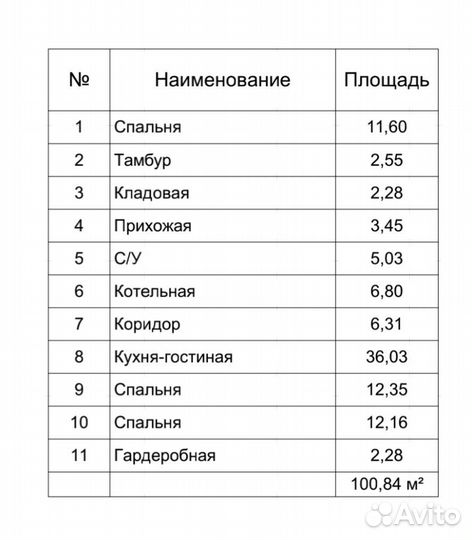 | № | Наименование | Площадь |
|---|---|---|
| 1 | Спальня | 11,60 |
| 2 | Тамбур | 2,55 |
| 3 | Кладовая | 2,28 |
| 4 | Прихожая | 3,45 |
| 5 | С/У | 5,03 |
| 6 | Котельная | 6,80 |
| 7 | Коридор | 6,31 |
| 8 | Кухня-гостиная | 36,03 |
| 9 | Спальня | 12,35 |
| 10 | Спальня | 12,16 |
| 11 | Гардеробная | 2,28 |
| | | 100,84 м² |

Avito